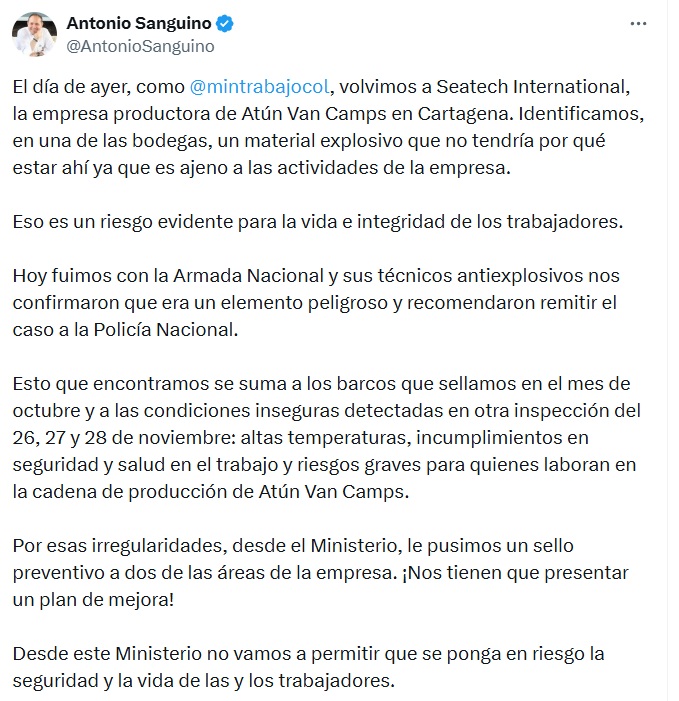 Antonio Sanguino
@AntonioSanguino

El día de ayer, como @mintrabajocol, volvimos a Seatech International, la empresa productora de Atún Van Camps en Cartagena. Identificamos, en una de las bodegas, un material explosivo que no tendría por qué estar ahí ya que es ajeno a las actividades de la empresa.

Eso es un riesgo evidente para la vida e integridad de los trabajadores.

Hoy fuimos con la Armada Nacional y sus técnicos antiexplosivos nos confirmaron que era un elemento peligroso y recomendaron remitir el caso a la Policía Nacional.

Esto que encontramos se suma a los barcos que sellamos en el mes de octubre y a las condiciones inseguras detectadas en otra inspección del 26, 27 y 28 de noviembre: altas temperaturas, incumplimientos en seguridad y salud en el trabajo y riesgos graves para quienes laboran en la cadena de producción de Atún Van Camps.

Por esas irregularidades, desde el Ministerio, le pusimos un sello preventivo a dos de las áreas de la empresa. ¡Nos tienen que presentar un plan de mejora!

Desde este Ministerio no vamos a permitir que se ponga en riesgo la seguridad y la vida de las y los trabajadores.